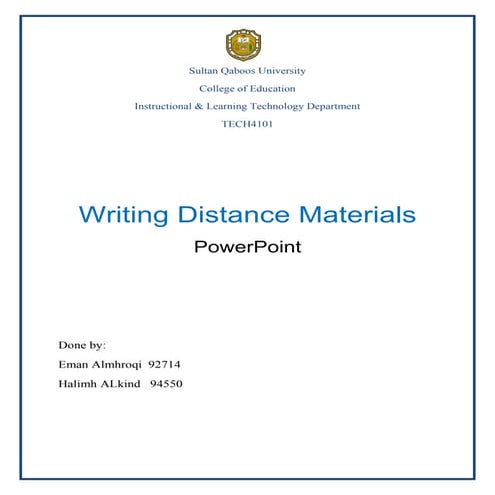 Sultan Qaboos University
College of Education
Instructional & Learning Technology Department
TECH4101

Writing Distance Materials
PowerPoint

Done by:
Eman Almhroqi 92714
Halimh ALkind 94550